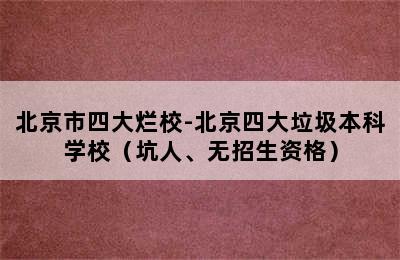 北京市四大烂校-北京四大垃圾本科学校（坑人、无招生资格）